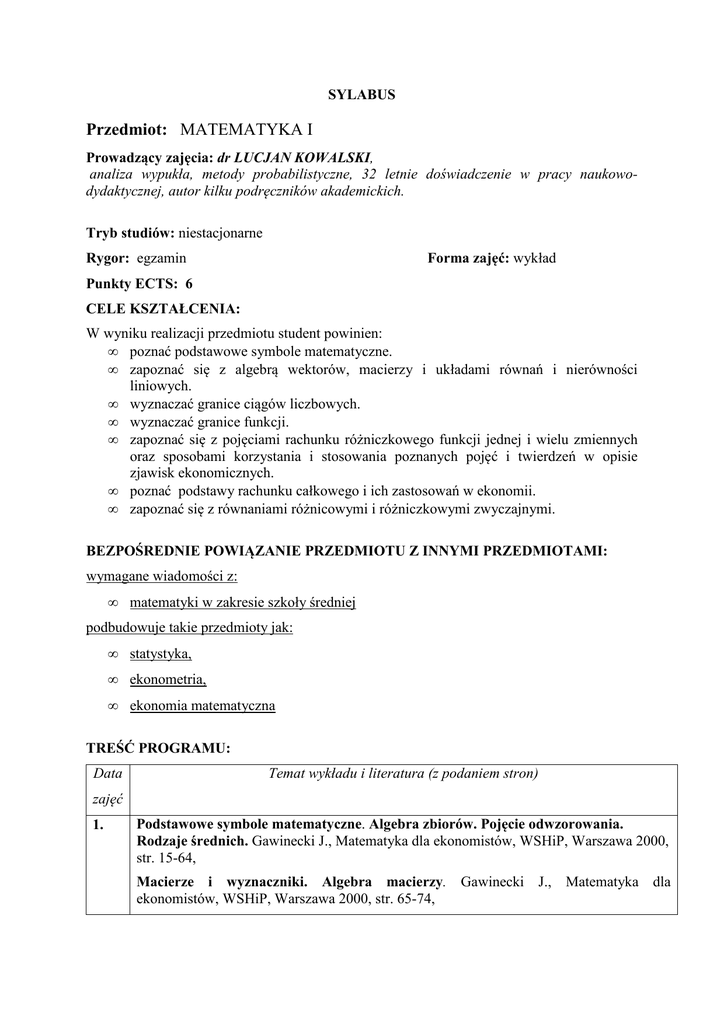 SYLABUS

Przedmiot: MATEMATYKA I

Prowadzący zajęcia: dr LUCJAN KOWALSKI,
analiza wypukła, metody probabilistyczne, 32 letnie doświadczenie w pracy naukowo-dydaktycznej, autor kilku podręczników akademickich.

Tryb studiów: niestacjonarne

Rygor: egzamin

Forma zajęć: wykład

Punkty ECTS: 6

CELE KSZTAŁCENIA:

W wyniku realizacji przedmiotu student powinien:
∞ poznać podstawowe symbole matematyczne.
∞ zapoznać się z algebrą wektorów, macierzy i układami równań i nierówności liniowych.
∞ wyznaczać granice ciągów liczbowych.
∞ wyznaczać granice funkcji.
∞ zapoznać się z pojęciami rachunku różniczkowego funkcji jednej i wielu zmiennych oraz sposobami korzystania i stosowania poznanych pojęć i twierdzeń w opisie zjawisk ekonomicznych.
∞ poznać podstawy rachunku całkowego i ich zastosowań w ekonomii.
∞ zapoznać się z równaniami różnicowymi i różniczkowymi zwyczajnymi.

BEZPOŚREDNIE POWIĄZANIE PRZEDMIOTU Z INNYMI PRZEDMIOTAMI:

wymagane wiadomości z:

∞ matematyki w zakresie szkoły średniej

podbudowuje takie przedmioty jak:

∞ statystyka,
∞ ekonometria,
∞ ekonomia matematyczna

TREŚĆ PROGRAMU:

| Data zajęć | Temat wykładu i literatura (z podaniem stron) |
|---|---|
| 1. | Podstawowe symbole matematyczne. Algebra zbiorów. Pojęcie odwzorowania. Rodzaje średnich. Gawinecki J., Matematyka dla ekonomistów, WSHiP, Warszawa 2000, str. 15-64, Macierze i wyznaczniki. Algebra macierzy. Gawinecki J., Matematyka dla ekonomistów, WSHiP, Warszawa 2000, str. 65-74, |